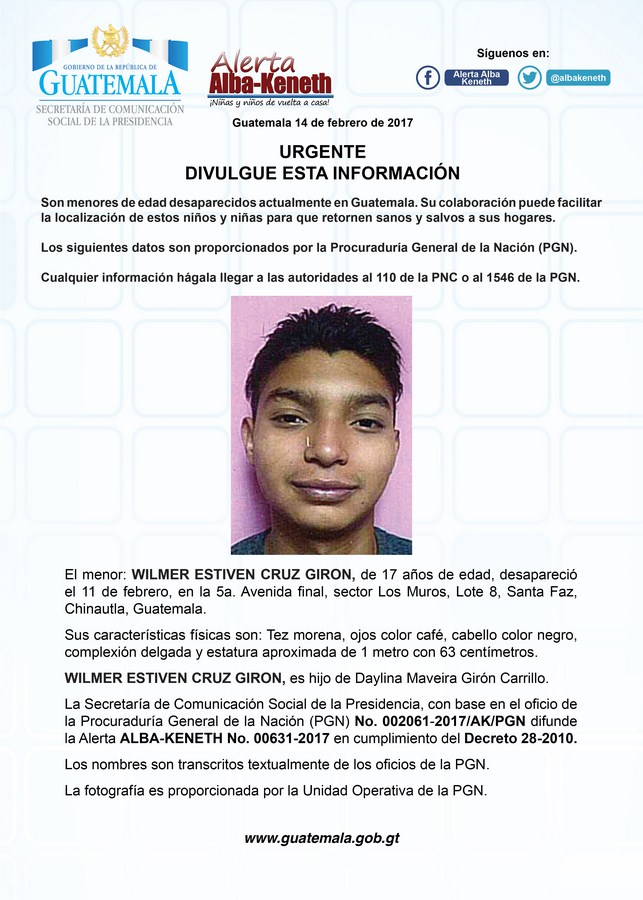 GOBIERNO DE LA REPÚBLICA DE
GUATEMALA
SECRETARÍA DE COMUNICACIÓN SOCIAL DE LA PRESIDENCIA

Alerta Alba-Keneth
¡Niñas y niños de vuelta a casa!

Síguenos en:
Alerta Alba Keneth
@albakeneth

Guatemala 14 de febrero de 2017

URGENTE
DIVULGUE ESTA INFORMACIÓN

Son menores de edad desaparecidos actualmente en Guatemala. Su colaboración puede facilitar la localización de estos niños y niñas para que retornen sanos y salvos a sus hogares.

Los siguientes datos son proporcionados por la Procuraduría General de la Nación (PGN).

Cualquier información hágala llegar a las autoridades al 110 de la PNC o al 1546 de la PGN.

El menor: WILMER ESTIVEN CRUZ GIRON, de 17 años de edad, desapareció el 11 de febrero, en la 5a. Avenida final, sector Los Muros, Lote 8, Santa Faz, Chinautla, Guatemala.

Sus características físicas son: Tez morena, ojos color café, cabello color negro, complexión delgada y estatura aproximada de 1 metro con 63 centímetros.

WILMER ESTIVEN CRUZ GIRON, es hijo de Daylina Maveira Girón Carrillo.

La Secretaría de Comunicación Social de la Presidencia, con base en el oficio de la Procuraduría General de la Nación (PGN) No. 002061-2017/AK/PGN difunde la Alerta ALBA-KENETH No. 00631-2017 en cumplimiento del Decreto 28-2010.

Los nombres son transcritos textualmente de los oficios de la PGN.

La fotografía es proporcionada por la Unidad Operativa de la PGN.

www.guatemala.gob.gt